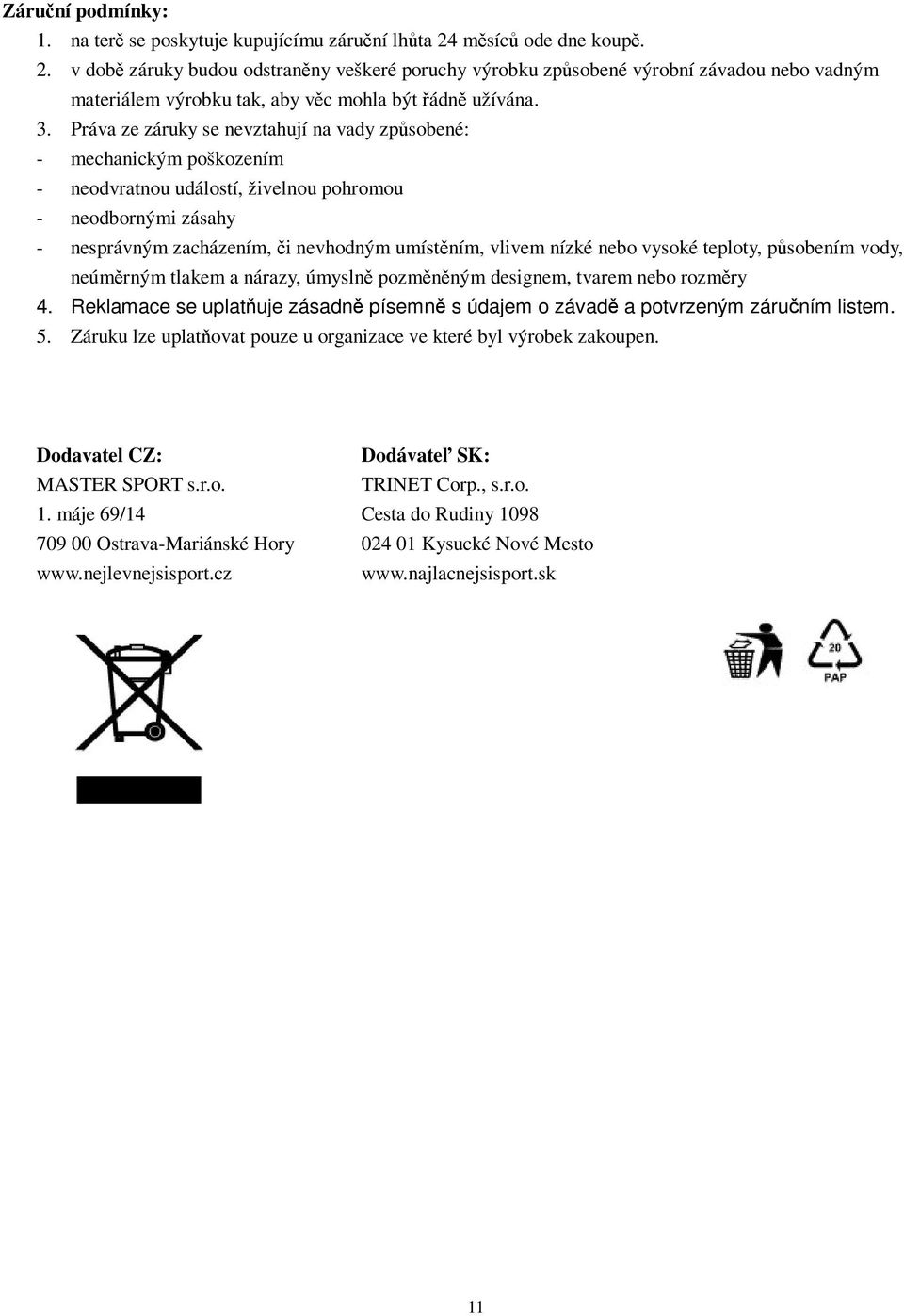 **Záruční podmínky:**

1. na terč se poskytuje kupujícímu záruční lhůta 24 měsíců ode dne koupě.
2. v době záruky budou odstraněny veškeré poruchy výrobku způsobené výrobní závadou nebo vadným materiálem výrobku tak, aby věc mohla být řádně užívána.
3. Práva ze záruky se nevztahují na vady způsobené:
- mechanickým poškozením
- neodvratnou událostí, živelnou pohromou
- neodbornými zásahy
- nesprávným zacházením, či nevhodným umístěním, vlivem nízké nebo vysoké teploty, působením vody, neúměrným tlakem a nárazy, úmyslně pozměněným designem, tvarem nebo rozměry
4. Reklamace se uplatňuje zásadně písemně s údajem o závadě a potvrzeným záručním listem.
5. Záruku lze uplatňovat pouze u organizace ve které byl výrobek zakoupen.

**Dodavatel CZ:**
MASTER SPORT s.r.o.
1. máje 69/14
709 00 Ostrava-Mariánské Hory
www.nejlevnejsisport.cz

**Dodávateľ SK:**
TRINET Corp., s.r.o.
Cesta do Rudiny 1098
024 01 Kysucké Nové Mesto
www.najlacnejsisport.sk

20
PAP

11